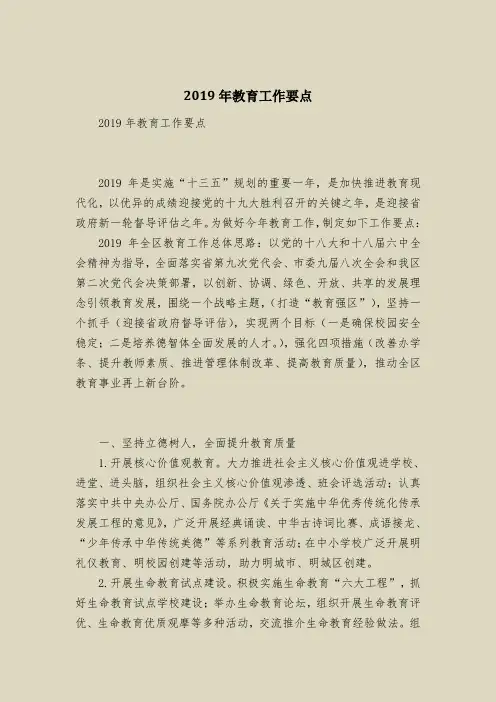 2019年教育工作要点

2019年教育工作要点

2019 年是实施“十三五”规划的重要一年，是加快推进教育现代化，以优异的成绩迎接党的十九大胜利召开的关键之年，是迎接省政府新一轮督导评估之年。为做好今年教育工作，制定如下工作要点：

2019 年全区教育工作总体思路：以党的十八大和十八届六中全会精神为指导，全面落实省第九次党代会、市委九届八次全会和我区第二次党代会决策部署，以创新、协调、绿色、开放、共享的发展理念引领教育发展，围绕一个战略主题，（打造“教育强区”），坚持一个抓手（迎接省政府督导评估），实现两个目标（一是确保校园安全稳定；二是培养德智体全面发展的人才。），强化四项措施（改善办学条、提升教师素质、推进管理体制改革、提高教育质量），推动全区教育事业再上新台阶。

一、坚持立德树人，全面提升教育质量

1.开展核心价值观教育。大力推进社会主义核心价值观进学校、进堂、进头脑，组织社会主义核心价值观渗透、班会评选活动；认真落实中共中央办公厅、国务院办公厅《关于实施中华优秀传统化传承发展工程的意见》，广泛开展经典诵读、中华古诗词比赛、成语接龙、“少年传承中华传统美德”等系列教育活动；在中小学校广泛开展明礼仪教育、明校园创建等活动，助力明城市、明城区创建。

2.开展生命教育试点建设。积极实施生命教育“六大工程”，抓好生命教育试点学校建设；举办生命教育论坛，组织开展生命教育评优、生命教育优质观摩等多种活动，交流推介生命教育经验做法。组